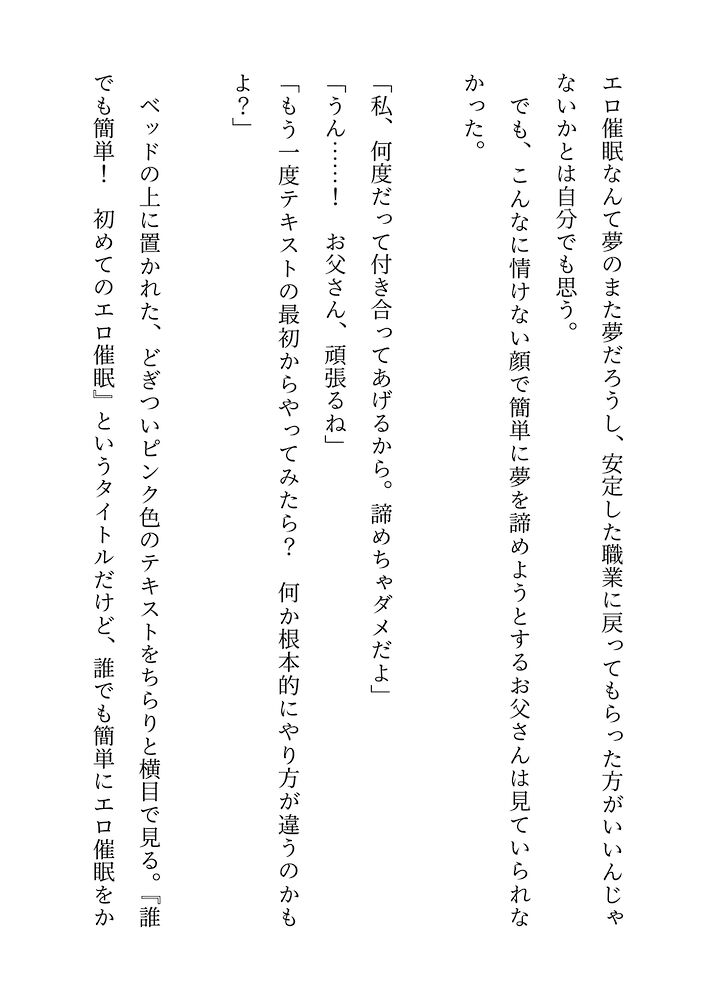 エロ催眠なんて夢のまた夢だろうし、安定した職業に戻ってもらった方がいいんじゃないかとは自分でも思う。

でも、こんなに情けない顔で簡単に夢を諦めようとするお父さんは見ていられなかった。

「私、何度だって付き合ってあげるから。諦めちゃダメだよ」

「うん……！　お父さん、頑張るね」

「もう一度テキストの最初からやってみたら？　何か根本的にやり方が違うのかもよ？」

ベッドの上に置かれた、どぎついピンク色のテキストをちらりと横目で見る。『誰でも簡単！　初めてのエロ催眠』というタイトルだけど、誰でも簡単にエロ催眠をか